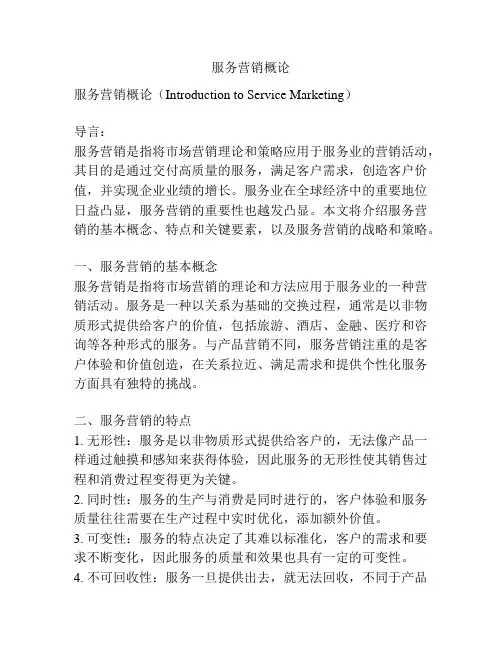 服务营销概论

服务营销概论（Introduction to Service Marketing）

导言：
服务营销是指将市场营销理论和策略应用于服务业的营销活动，其目的是通过交付高质量的服务，满足客户需求，创造客户价值，并实现企业业绩的增长。服务业在全球经济中的重要地位日益凸显，服务营销的重要性也越发凸显。本文将介绍服务营销的基本概念、特点和关键要素，以及服务营销的战略和策略。

一、服务营销的基本概念
服务营销是指将市场营销的理论和方法应用于服务业的一种营销活动。服务是一种以关系为基础的交换过程，通常是以非物质形式提供给客户的价值，包括旅游、酒店、金融、医疗和咨询等各种形式的服务。与产品营销不同，服务营销注重的是客户体验和价值创造，在关系拉近、满足需求和提供个性化服务方面具有独特的挑战。

二、服务营销的特点
1. 无形性：服务是以非物质形式提供给客户的，无法像产品一样通过触摸和感知来获得体验，因此服务的无形性使其销售过程和消费过程变得更为关键。
2. 同时性：服务的生产与消费是同时进行的，客户体验和服务质量往往需要在生产过程中实时优化，添加额外价值。
3. 可变性：服务的特点决定了其难以标准化，客户的需求和要求不断变化，因此服务的质量和效果也具有一定的可变性。
4. 不可回收性：服务一旦提供出去，就无法回收，不同于产品